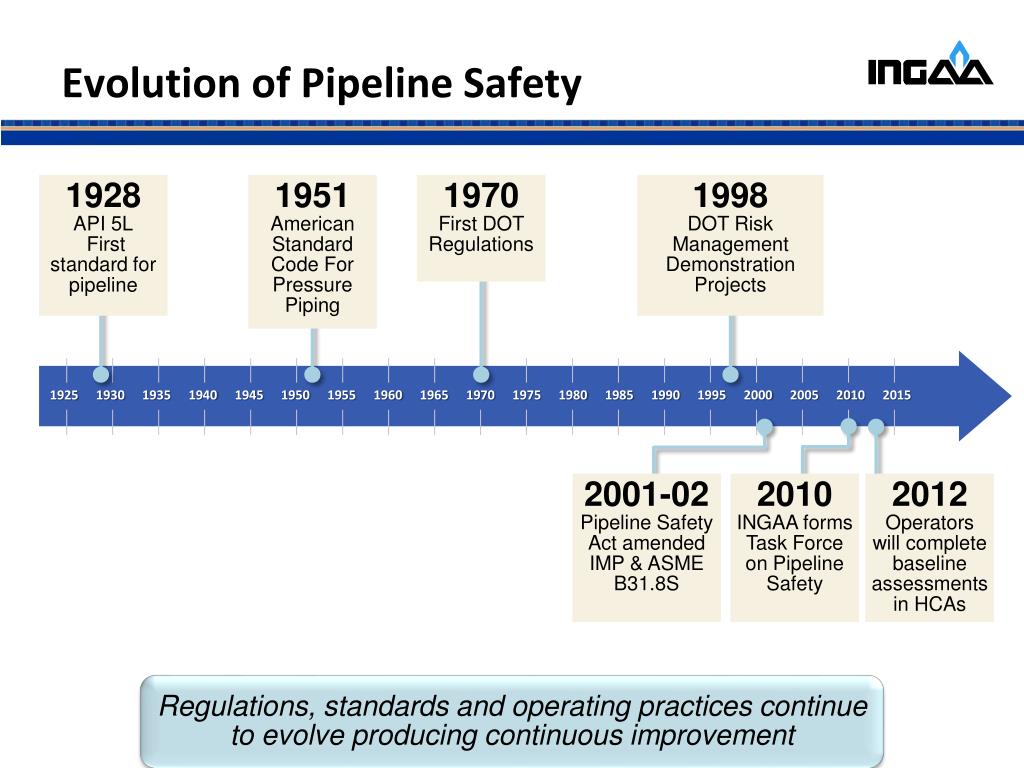 Evolution of Pipeline Safety

INGAA

1928
API 5L
First standard for pipeline

1951
American Standard Code For Pressure Piping

1970
First DOT Regulations

1998
DOT Risk Management Demonstration Projects

1925 1930 1935 1940 1945 1950 1955 1960 1965 1970 1975 1980 1985 1990 1995 2000 2005 2010 2015

2001-02
Pipeline Safety Act amended IMP & ASME B31.8S

2010
INGAA forms Task Force on Pipeline Safety

2012
Operators will complete baseline assessments in HCAs

Regulations, standards and operating practices continue to evolve producing continuous improvement